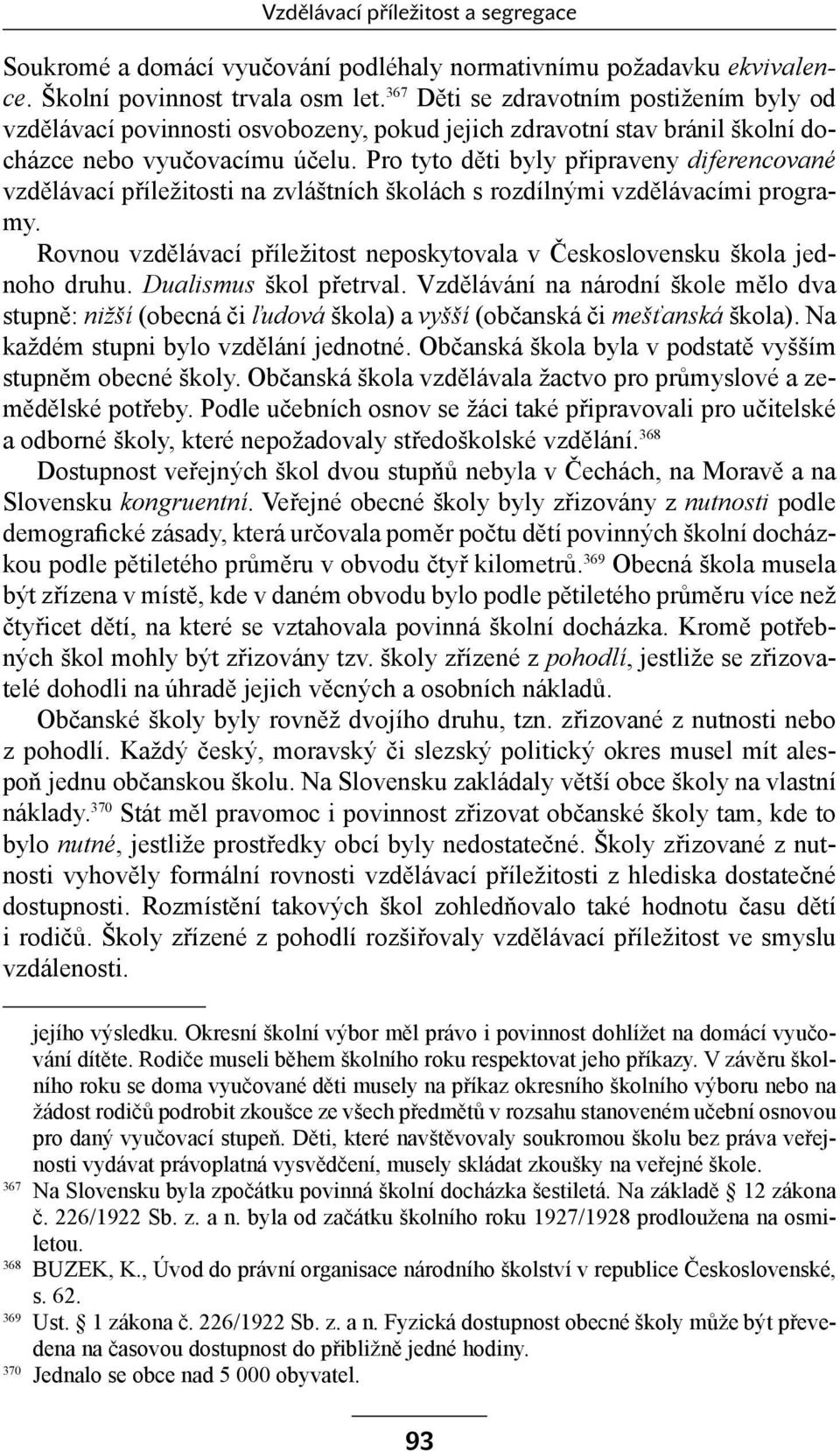 Vzdělávací příležitost a segregace

Soukromé a domácí vyučování podléhaly normativnímu požadavku ekvivalence. Školní povinnost trvala osm let.$^{367}$ Děti se zdravotním postižením byly od vzdělávací povinnosti osvobozeny, pokud jejich zdravotní stav bránil školní docházce nebo vyučovacímu účelu. Pro tyto děti byly připraveny diferencované vzdělávací příležitosti na zvláštních školách s rozdílnými vzdělávacími programy.

Rovnou vzdělávací příležitost neposkytovala v Československu škola jednoho druhu. Dualismus škol přetrval. Vzdělávání na národní škole mělo dva stupně: nižší (obecná či ľudová škola) a vyšší (občanská či mešťanská škola). Na každém stupni bylo vzdělání jednotné. Občanská škola byla v podstatě vyšším stupněm obecné školy. Občanská škola vzdělávala žactvo pro průmyslové a zemědělské potřeby. Podle učebních osnov se žáci také připravovali pro učitelské a odborné školy, které nepožadovaly středoškolské vzdělání.$^{368}$

Dostupnost veřejných škol dvou stupňů nebyla v Čechách, na Moravě a na Slovensku kongruentní. Veřejné obecné školy byly zřizovány z nutnosti podle demografické zásady, která určovala poměr počtu dětí povinných školní docházkou podle pětiletého průměru v obvodu čtyř kilometrů.$^{369}$ Obecná škola musela být zřízena v místě, kde v daném obvodu bylo podle pětiletého průměru více než čtyřicet dětí, na které se vztahovala povinná školní docházka. Kromě potřebných škol mohly být zřizovány tzv. školy zřízené z pohodlí, jestliže se zřizovatelé dohodli na úhradě jejich věcných a osobních nákladů.

Občanské školy byly rovněž dvojího druhu, tzn. zřizované z nutnosti nebo z pohodlí. Každý český, moravský či slezský politický okres musel mít alespoň jednu občanskou školu. Na Slovensku zakládaly větší obce školy na vlastní náklady.$^{370}$ Stát měl pravomoc i povinnost zřizovat občanské školy tam, kde to bylo nutné, jestliže prostředky obcí byly nedostatečné. Školy zřizované z nutnosti vyhověly formální rovnosti vzdělávací příležitosti z hlediska dostatečné dostupnosti. Rozmístění takových škol zohledňovalo také hodnotu času dětí i rodičů. Školy zřízené z pohodlí rozšiřovaly vzdělávací příležitost ve smyslu vzdálenosti.

jejího výsledku. Okresní školní výbor měl právo i povinnost dohlížet na domácí vyučování dítěte. Rodiče museli během školního roku respektovat jeho příkazy. V závěru školního roku se doma vyučované děti musely na příkaz okresního školního výboru nebo na žádost rodičů podrobit zkoušce ze všech předmětů v rozsahu stanoveném učební osnovou pro daný vyučovací stupeň. Děti, které navštěvovaly soukromou školu bez práva veřejnosti vydávat právoplatná vysvědčení, musely skládat zkoušky na veřejné škole.

367 Na Slovensku byla zpočátku povinná školní docházka šestiletá. Na základě § 12 zákona č. 226/1922 Sb. z. a n. byla od začátku školního roku 1927/1928 prodloužena na osmiletou.

368 BUZEK, K., Úvod do právní organisace národního školství v republice Československé, s. 62.

369 Ust. § 1 zákona č. 226/1922 Sb. z. a n. Fyzická dostupnost obecné školy může být převedena na časovou dostupnost do přibližně jedné hodiny.

370 Jednalo se obce nad 5 000 obyvatel.

93